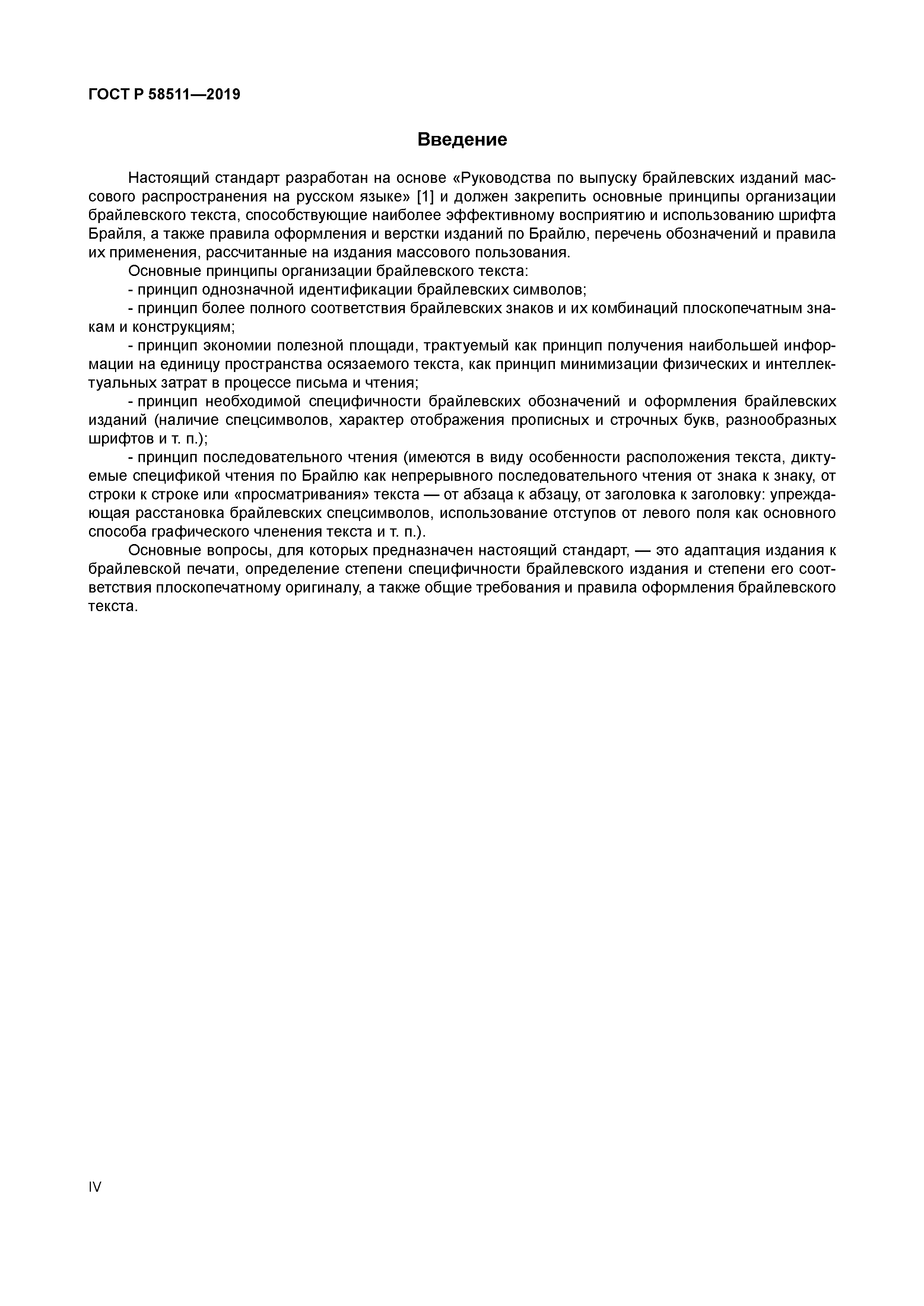 ГОСТ Р 58511—2019

Введение

Настоящий стандарт разработан на основе «Руководства по выпуску брайлевских изданий массового распространения на русском языке» [1] и должен закрепить основные принципы организации брайлевского текста, способствующие наиболее эффективному восприятию и использованию шрифта Брайля, а также правила оформления и верстки изданий по Брайлю, перечень обозначений и правила их применения, рассчитанные на издания массового пользования.

Основные принципы организации брайлевского текста:

- принцип однозначной идентификации брайлевских символов;

- принцип более полного соответствия брайлевских знаков и их комбинаций плоскопечатным знакам и конструкциям;

- принцип экономии полезной площади, трактуемый как принцип получения наибольшей информации на единицу пространства осязаемого текста, как принцип минимизации физических и интеллектуальных затрат в процессе письма и чтения;

- принцип необходимой специфичности брайлевских обозначений и оформления брайлевских изданий (наличие спецсимволов, характер отображения прописных и строчных букв, разнообразных шрифтов и т. п.);

- принцип последовательного чтения (имеются в виду особенности расположения текста, диктуемые спецификой чтения по Брайлю как непрерывного последовательного чтения от знака к знаку, от строки к строке или «просматривания» текста — от абзаца к абзацу, от заголовка к заголовку: упреждающая расстановка брайлевских спецсимволов, использование отступов от левого поля как основного способа графического членения текста и т. п.).

Основные вопросы, для которых предназначен настоящий стандарт, — это адаптация издания к брайлевской печати, определение степени специфичности брайлевского издания и степени его соответствия плоскопечатному оригиналу, а также общие требования и правила оформления брайлевского текста.

IV